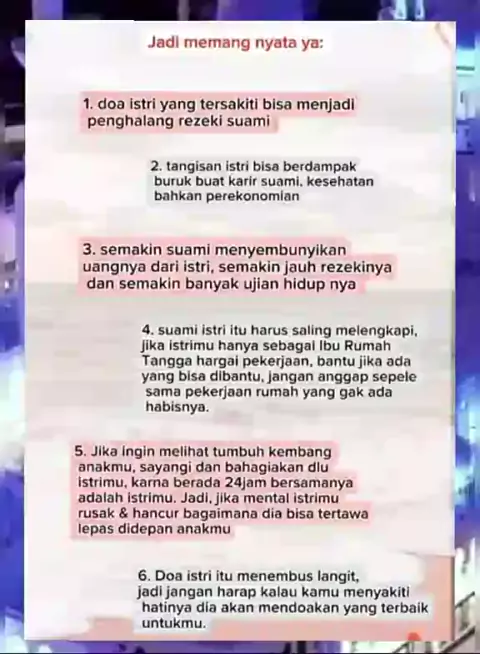 Jadi memang nyata ya:

1. doa istri yang tersakiti bisa menjadi penghalang rezeki suami

2. tangisan istri bisa berdampak buruk buat karir suami, kesehatan bahkan perekonomian

3. semakin suami menyembunyikan uangnya dari istri, semakin jauh rezekinya dan semakin banyak ujian hidup nya

4. suami istri itu harus saling melengkapi, jika istrimu hanya sebagai Ibu Rumah Tangga hargai pekerjaan, bantu jika ada yang bisa dibantu, jangan anggap sepele sama pekerjaan rumah yang gak ada habisnya.

5. Jika ingin melihat tumbuh kembang anakmu, sayangi dan bahagiakan dlu istrimu, karna berada 24jam bersamanya adalah istrimu. Jadi, jika mental istrimu rusak & hancur bagaimana dia bisa tertawa lepas didepan anakmu

6. Doa istri itu menembus langit, jadi jangan harap kalau kamu menyakiti hatinya dia akan mendoakan yang terbaik untukmu.